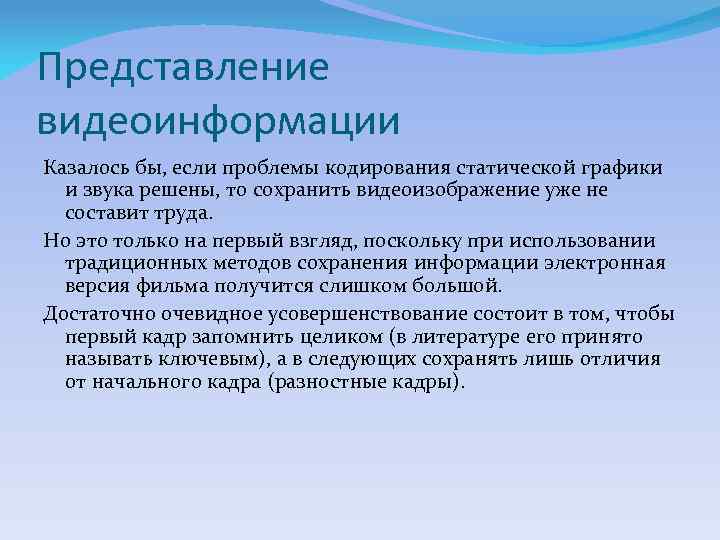 Представление видеоинформации

Казалось бы, если проблемы кодирования статической графики и звука решены, то сохранить видеоизображение уже не составит труда.

Но это только на первый взгляд, поскольку при использовании традиционных методов сохранения информации электронная версия фильма получится слишком большой.

Достаточно очевидное усовершенствование состоит в том, чтобы первый кадр запомнить целиком (в литературе его принято называть ключевым), а в следующих сохранять лишь отличия от начального кадра (разностные кадры).